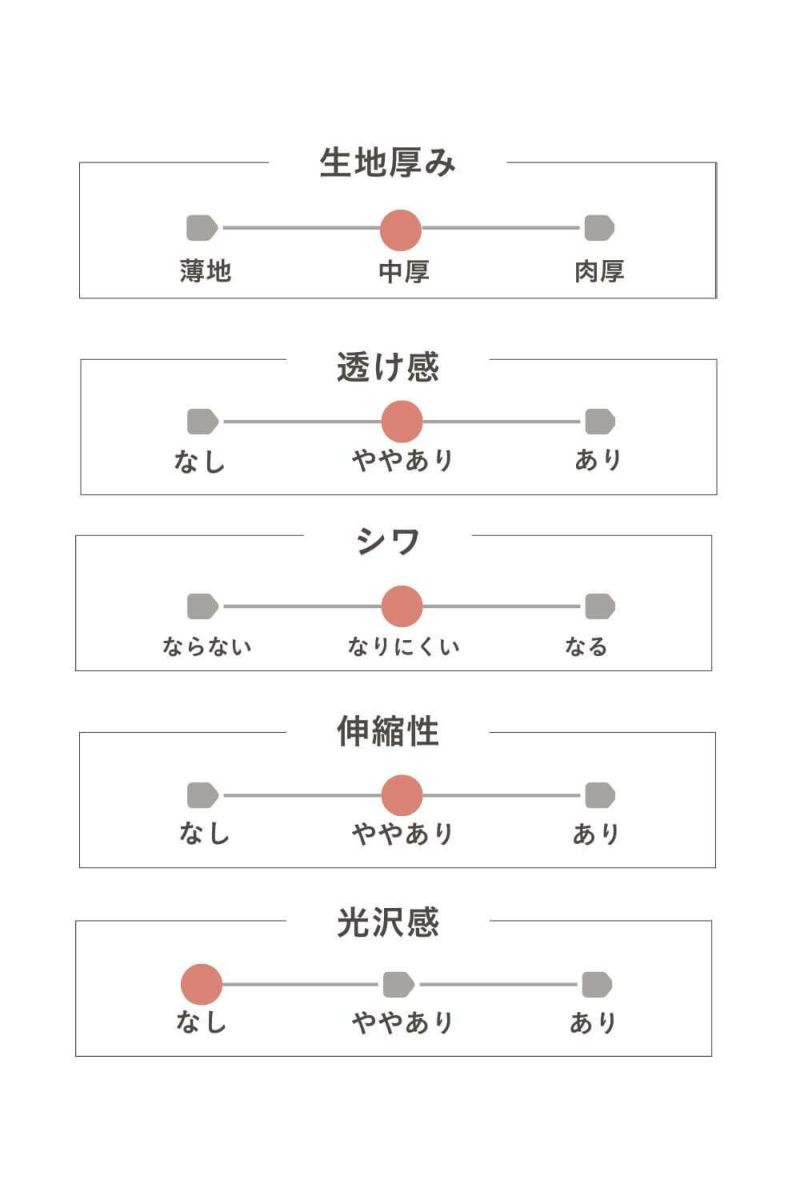 生地厚み

薄地　中厚　肉厚

透け感

なし　ややあり　あり

シワ

ならない　なりにくい　なる

伸縮性

なし　ややあり　あり

光沢感

なし　ややあり　あり